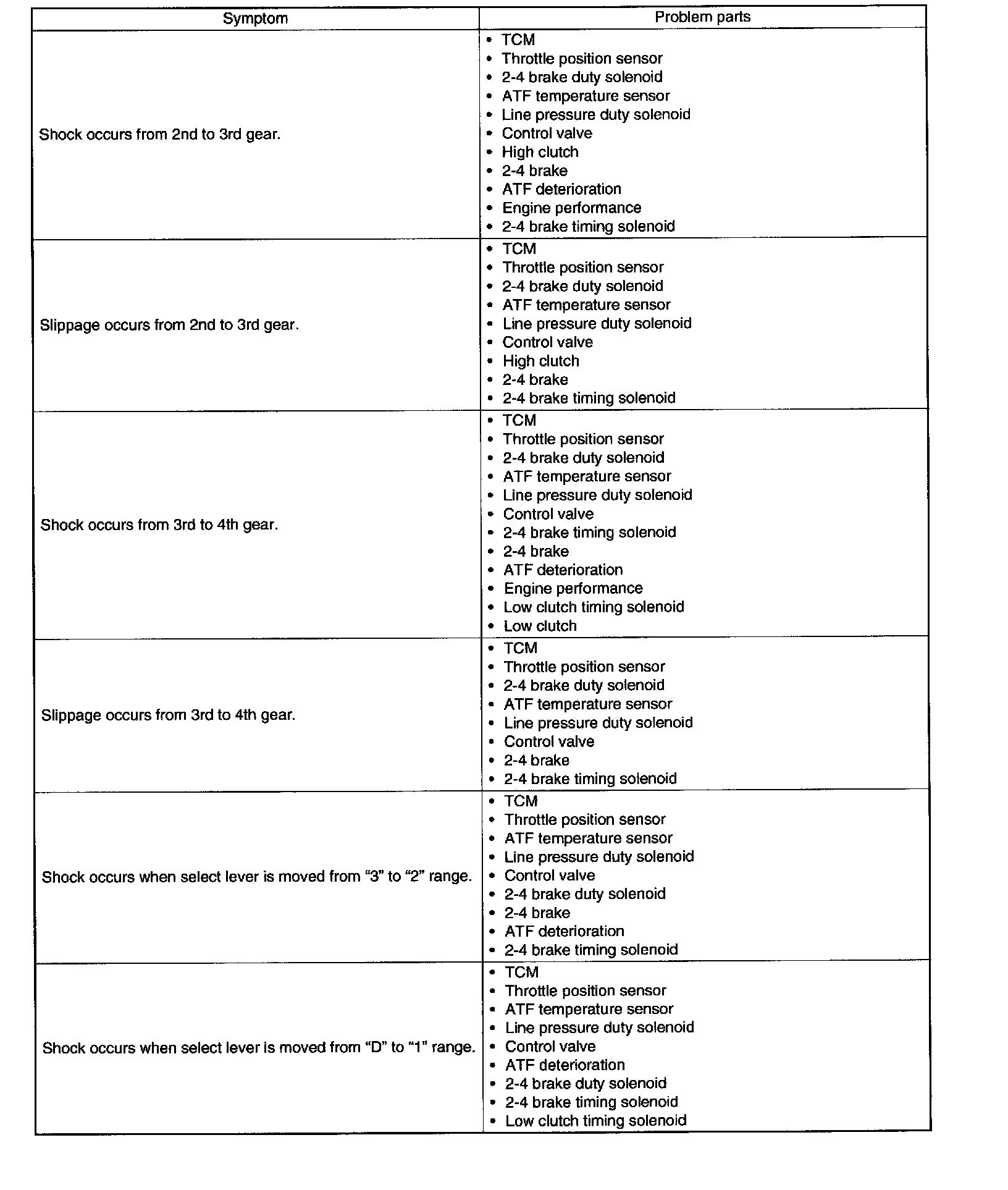 | Symptom | Problem parts |
|---|---|
| Shock occurs from 2nd to 3rd gear. | • TCM<br>• Throttle position sensor<br>• 2-4 brake duty solenoid<br>• ATF temperature sensor<br>• Line pressure duty solenoid<br>• Control valve<br>• High clutch<br>• 2-4 brake<br>• ATF deterioration<br>• Engine performance<br>• 2-4 brake timing solenoid |
| Slippage occurs from 2nd to 3rd gear. | • TCM<br>• Throttle position sensor<br>• 2-4 brake duty solenoid<br>• ATF temperature sensor<br>• Line pressure duty solenoid<br>• Control valve<br>• High clutch<br>• 2-4 brake<br>• 2-4 brake timing solenoid |
| Shock occurs from 3rd to 4th gear. | • TCM<br>• Throttle position sensor<br>• 2-4 brake duty solenoid<br>• ATF temperature sensor<br>• Line pressure duty solenoid<br>• Control valve<br>• 2-4 brake timing solenoid<br>• 2-4 brake<br>• ATF deterioration<br>• Engine performance<br>• Low clutch timing solenoid<br>• Low clutch |
| Slippage occurs from 3rd to 4th gear. | • TCM<br>• Throttle position sensor<br>• 2-4 brake duty solenoid<br>• ATF temperature sensor<br>• Line pressure duty solenoid<br>• Control valve<br>• 2-4 brake<br>• 2-4 brake timing solenoid |
| Shock occurs when select lever is moved from “3” to “2” range. | • TCM<br>• Throttle position sensor<br>• ATF temperature sensor<br>• Line pressure duty solenoid<br>• Control valve<br>• 2-4 brake duty solenoid<br>• 2-4 brake<br>• ATF deterioration<br>• 2-4 brake timing solenoid |
| Shock occurs when select lever is moved from “D” to “1” range. | • TCM<br>• Throttle position sensor<br>• ATF temperature sensor<br>• Line pressure duty solenoid<br>• Control valve<br>• ATF deterioration<br>• 2-4 brake duty solenoid<br>• 2-4 brake timing solenoid<br>• Low clutch timing solenoid |